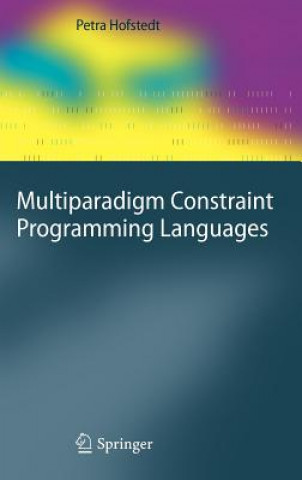 Petra Hofstedt

Multiparadigm Constraint Programming Languages

Springer